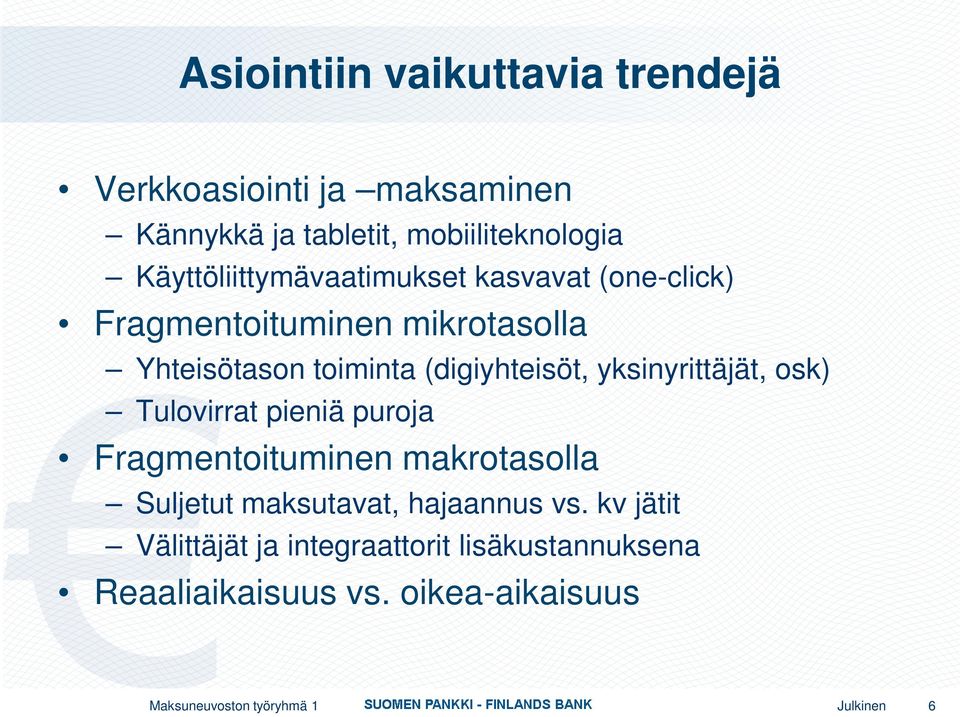 Asiointiin vaikuttavia trendejä

• Verkkoasiointi ja –maksaminen
  – Kännykkä ja tabletit, mobiiliteknologia
  – Käyttöliittymävaatimukset kasvavat (one-click)
• Fragmentoituminen mikrotasolla
  – Yhteisötason toiminta (digiyhteisöt, yksinyrittäjät, osk)
  – Tulovirrat pieniä puroja
• Fragmentoituminen makrotasolla
  – Suljetut maksutavat, hajaannus vs. kv jätit
  – Välittäjät ja integraattorit lisäkustannuksena
• Reaaliaikaisuus vs. oikea-aikaisuus

Maksuneuvoston työryhmä 1 SUOMEN PANKKI - FINLANDS BANK Julkinen 6